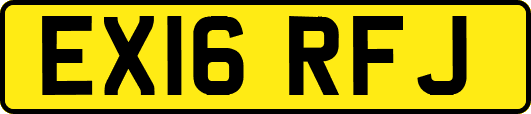 EX16 RFJ